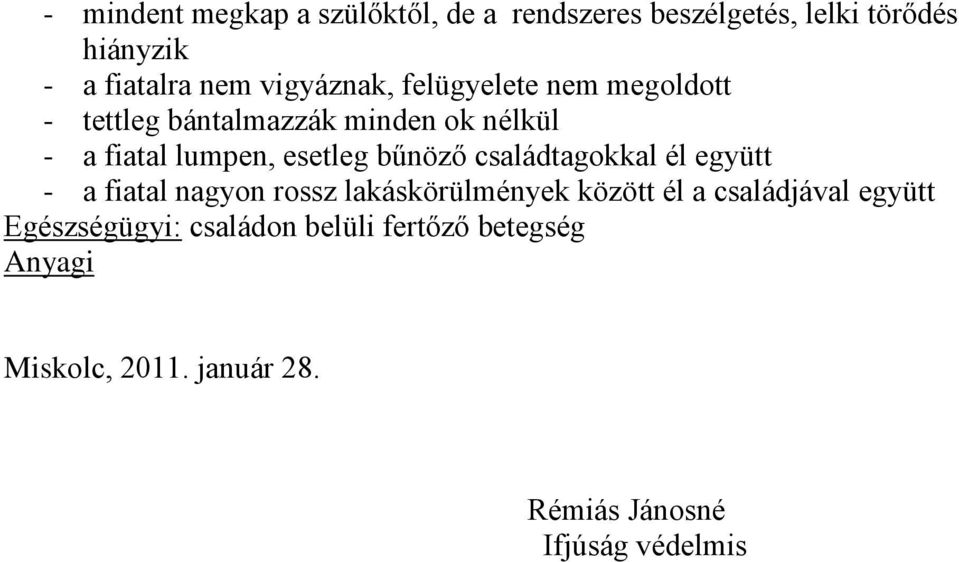 - mindent megkap a szülőktől, de a rendszeres beszélgetés, lelki törődés hiányzik
- a fiatalra nem vigyáznak, felügyelete nem megoldott
- tettleg bántalmazzák minden ok nélkül
- a fiatal lumpen, esetleg bűnöző családtagokkal él együtt
- a fiatal nagyon rossz lakáskörülmények között él a családjával együtt

Egészségügyi: családon belüli fertőző betegség

Anyagi

Miskolc, 2011. január 28.

Rémiás Jánosné
Ifjúság védelmis